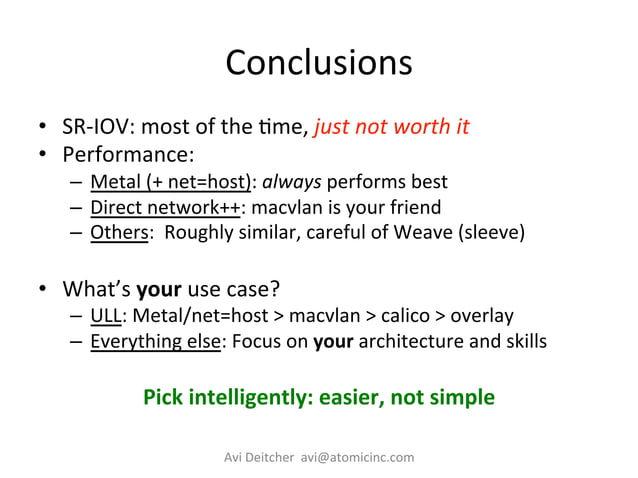 Conclusions

• SR-IOV: most of the time, just not worth it
• Performance:
– Metal (+ net=host): always performs best
– Direct network++: macvlan is your friend
– Others: Roughly similar, careful of Weave (sleeve)

• What's your use case?
– ULL: Metal/net=host > macvlan > calico > overlay
– Everything else: Focus on your architecture and skills

Pick intelligently: easier, not simple

Avi Deitcher avi@atomicinc.com